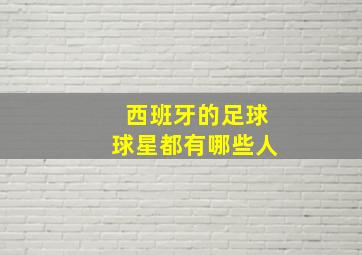 西班牙的足球
球星都有哪些人